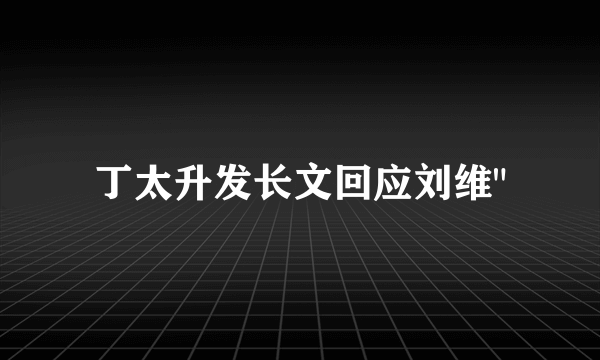 丁太升发长文回应刘维"